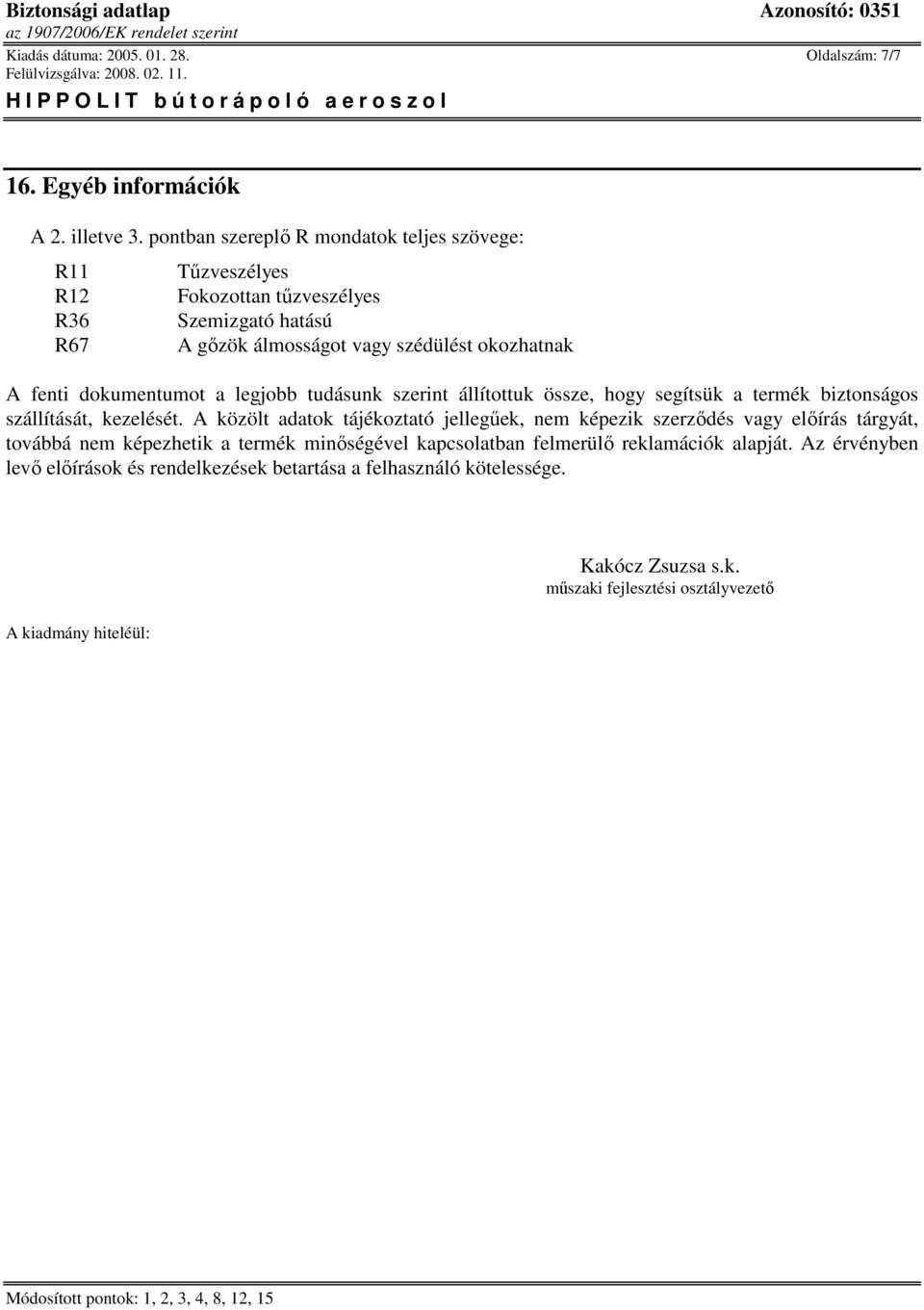 Biztonsági adatlap Azonosító: 0351
az 1907/2006/EK rendelet szerint
Kiadás dátuma: 2005. 01. 28. Oldalszám: 7/7
Felülvizsgálva: 2008. 02. 11.
HIPPOLIT bútorápoló aeroszol

16. Egyéb információk

A 2. illetve 3. pontban szereplő R mondatok teljes szövege:

R11 Tűzveszélyes
R12 Fokozottan tűzveszélyes
R36 Szemizgató hatású
R67 A gőzök álmosságot vagy szédülést okozhatnak

A fenti dokumentumot a legjobb tudásunk szerint állítottuk össze, hogy segítsük a termék biztonságos szállítását, kezelését. A közölt adatok tájékoztató jellegűek, nem képezik szerződés vagy előírás tárgyát, továbbá nem képezhetik a termék minőségével kapcsolatban felmerülő reklamációk alapját. Az érvényben levő előírások és rendelkezések betartása a felhasználó kötelessége.

Kakócz Zsuzsa s.k.
műszaki fejlesztési osztályvezető

A kiadmány hiteléül:

Módosított pontok: 1, 2, 3, 4, 8, 12, 15